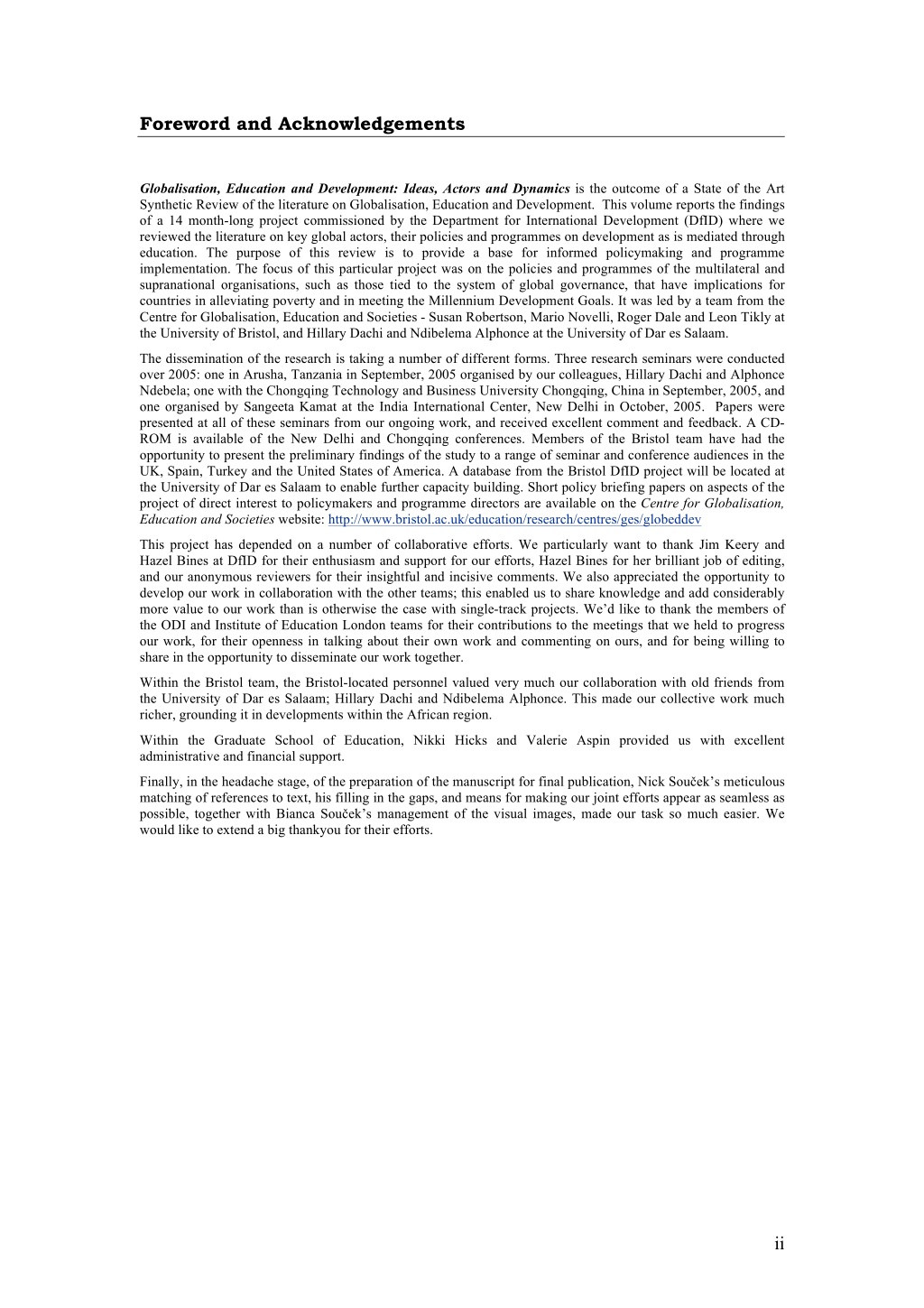 Foreword and Acknowledgements

Globalisation, Education and Development: Ideas, Actors and Dynamics is the outcome of a State of the Art Synthetic Review of the literature on Globalisation, Education and Development. This volume reports the findings of a 14 month-long project commissioned by the Department for International Development (DfID) where we reviewed the literature on key global actors, their policies and programmes on development as is mediated through education. The purpose of this review is to provide a base for informed policymaking and programme implementation. The focus of this particular project was on the policies and programmes of the multilateral and supranational organisations, such as those tied to the system of global governance, that have implications for countries in alleviating poverty and in meeting the Millennium Development Goals. It was led by a team from the Centre for Globalisation, Education and Societies - Susan Robertson, Mario Novelli, Roger Dale and Leon Tikly at the University of Bristol, and Hillary Dachi and Ndibelema Alphonce at the University of Dar es Salaam.

The dissemination of the research is taking a number of different forms. Three research seminars were conducted over 2005: one in Arusha, Tanzania in September, 2005 organised by our colleagues, Hillary Dachi and Alphonce Ndebela; one with the Chongqing Technology and Business University Chongqing, China in September, 2005, and one organised by Sangeeta Kamat at the India International Center, New Delhi in October, 2005. Papers were presented at all of these seminars from our ongoing work, and received excellent comment and feedback. A CD-ROM is available of the New Delhi and Chongqing conferences. Members of the Bristol team have had the opportunity to present the preliminary findings of the study to a range of seminar and conference audiences in the UK, Spain, Turkey and the United States of America. A database from the Bristol DfID project will be located at the University of Dar es Salaam to enable further capacity building. Short policy briefing papers on aspects of the project of direct interest to policymakers and programme directors are available on the Centre for Globalisation, Education and Societies website: http://www.bristol.ac.uk/education/research/centres/ges/globeddev

This project has depended on a number of collaborative efforts. We particularly want to thank Jim Keery and Hazel Bines at DfID for their enthusiasm and support for our efforts, Hazel Bines for her brilliant job of editing, and our anonymous reviewers for their insightful and incisive comments. We also appreciated the opportunity to develop our work in collaboration with the other teams; this enabled us to share knowledge and add considerably more value to our work than is otherwise the case with single-track projects. We'd like to thank the members of the ODI and Institute of Education London teams for their contributions to the meetings that we held to progress our work, for their openness in talking about their own work and commenting on ours, and for being willing to share in the opportunity to disseminate our work together.

Within the Bristol team, the Bristol-located personnel valued very much our collaboration with old friends from the University of Dar es Salaam; Hillary Dachi and Ndibelema Alphonce. This made our collective work much richer, grounding it in developments within the African region.

Within the Graduate School of Education, Nikki Hicks and Valerie Aspin provided us with excellent administrative and financial support.

Finally, in the headache stage, of the preparation of the manuscript for final publication, Nick Souček's meticulous matching of references to text, his filling in the gaps, and means for making our joint efforts appear as seamless as possible, together with Bianca Souček's management of the visual images, made our task so much easier. We would like to extend a big thankyou for their efforts.

ii